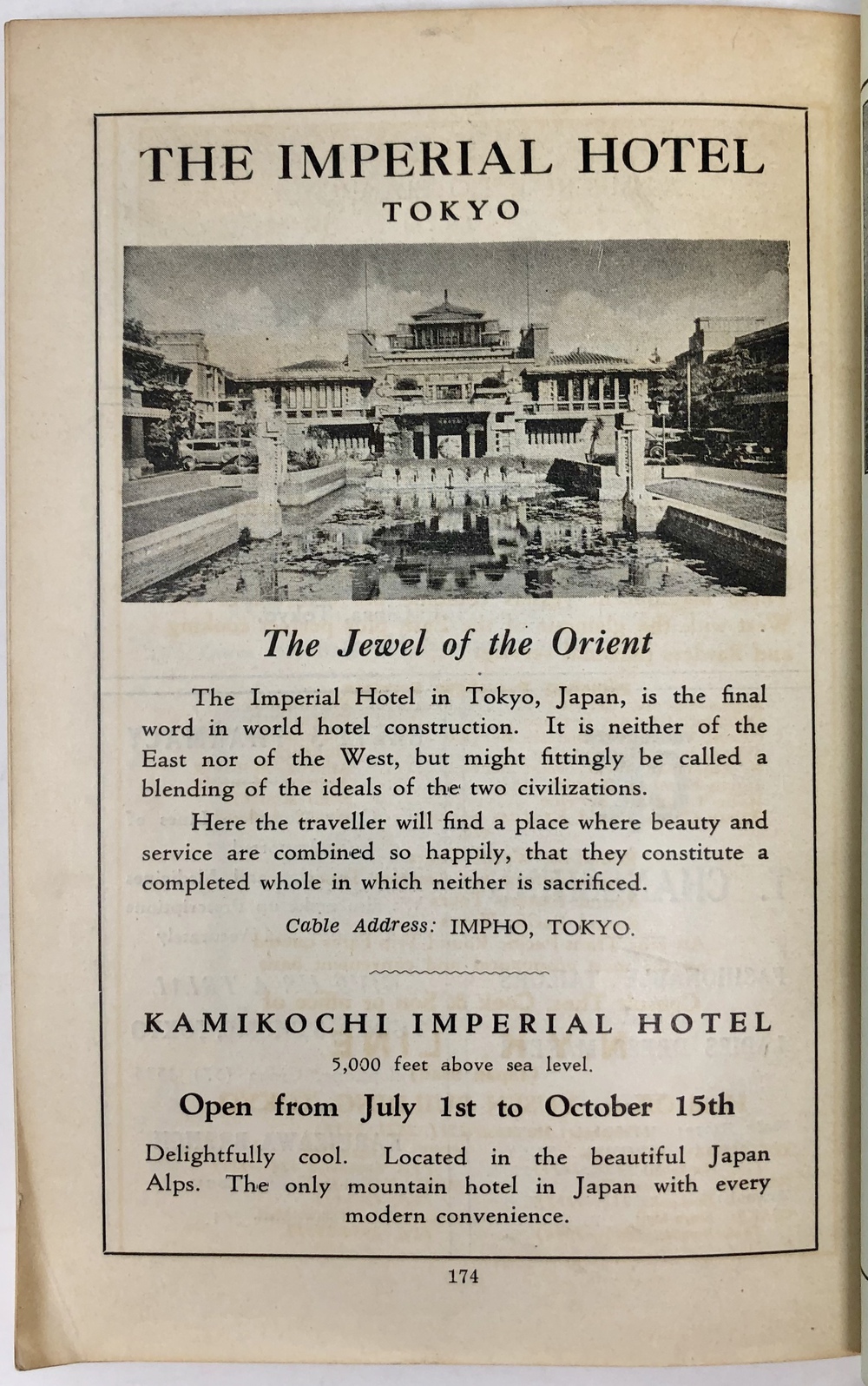 THE IMPERIAL HOTEL
TOKYO

The Jewel of the Orient

The Imperial Hotel in Tokyo, Japan, is the final word in world hotel construction. It is neither of the East nor of the West, but might fittingly be called a blending of the ideals of the two civilizations.

Here the traveller will find a place where beauty and service are combined so happily, that they constitute a completed whole in which neither is sacrificed.

Cable Address: IMPHO, TOKYO.

KAMIKOCHI IMPERIAL HOTEL
5,000 feet above sea level.

Open from July 1st to October 15th

Delightfully cool. Located in the beautiful Japan Alps. The only mountain hotel in Japan with every modern convenience.

174